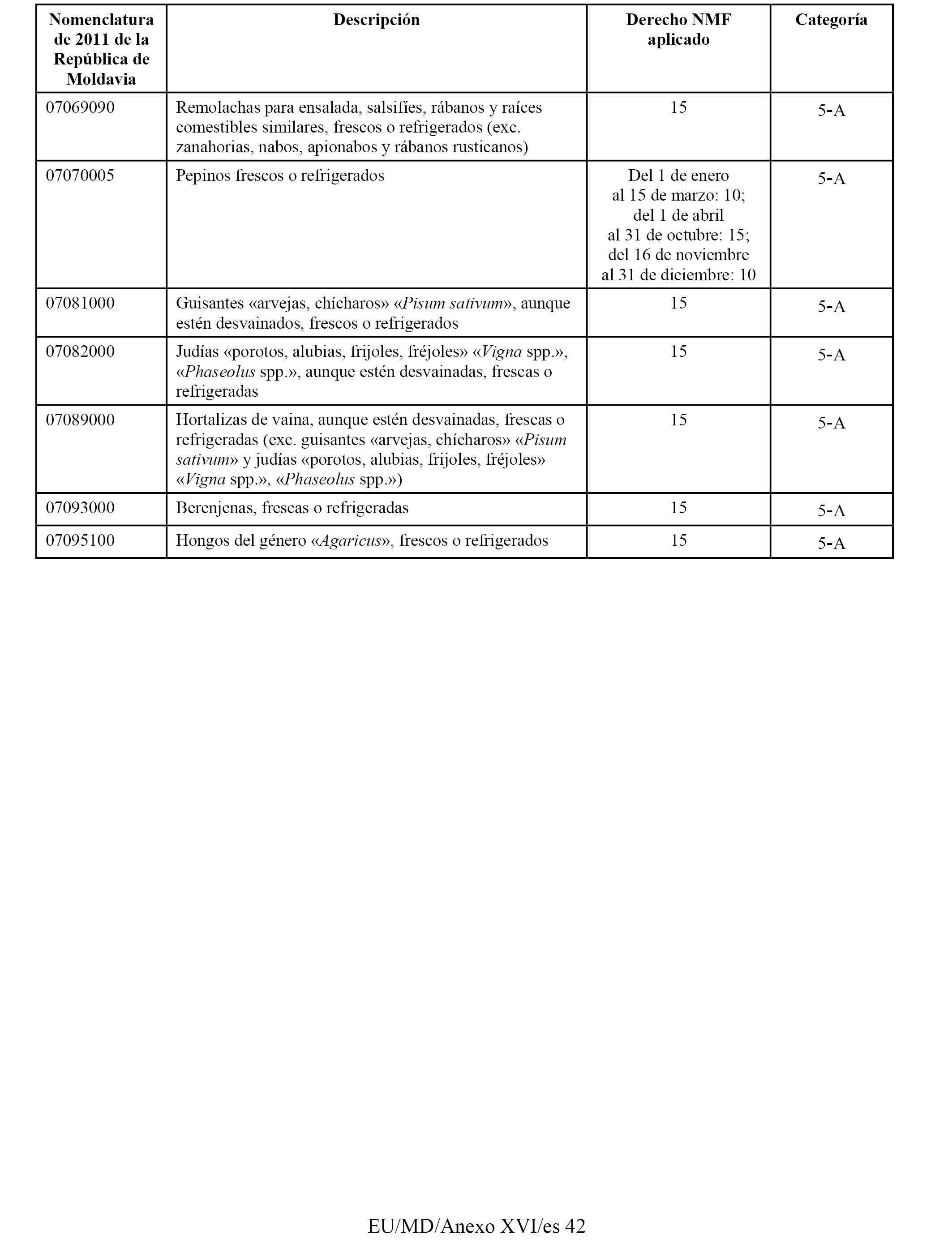 | Nomenclatura de 2011 de la República de Moldavia | Descripción | Derecho NMF aplicado | Categoría |
|---|---|---|---|
| 07069090 | Remolachas para ensalada, salsifíes, rábanos y raíces comestibles similares, frescos o refrigerados (exc. zanahorias, nabos, apionabos y rábanos rusticanos) | 15 | 5-A |
| 07070005 | Pepinos frescos o refrigerados | Del 1 de enero al 15 de marzo: 10; del 1 de abril al 31 de octubre: 15; del 16 de noviembre al 31 de diciembre: 10 | 5-A |
| 07081000 | Guisantes «arvejas, chícharos» «Pisum sativum», aunque estén desvainados, frescos o refrigerados | 15 | 5-A |
| 07082000 | Judías «porotos, alubias, frijoles, fréjoles» «Vigna spp.», «Phaseolus spp.», aunque estén desvainadas, frescas o refrigeradas | 15 | 5-A |
| 07089000 | Hortalizas de vaina, aunque estén desvainadas, frescas o refrigeradas (exc. guisantes «arvejas, chícharos» «Pisum sativum» y judías «porotos, alubias, frijoles, fréjoles» «Vigna spp.», «Phaseolus spp.») | 15 | 5-A |
| 07093000 | Berenjenas, frescas o refrigeradas | 15 | 5-A |
| 07095100 | Hongos del género «Agaricus», frescos o refrigerados | 15 | 5-A |

EU/MD/Anexo XVI/es 42